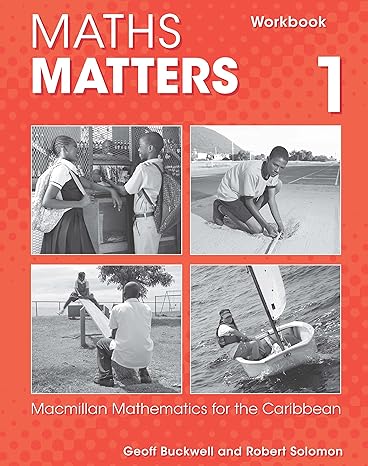 MATHS MATTERS

Workbook

1

Macmillan Mathematics for the Caribbean

Geoff Buckwell and Robert Solomon